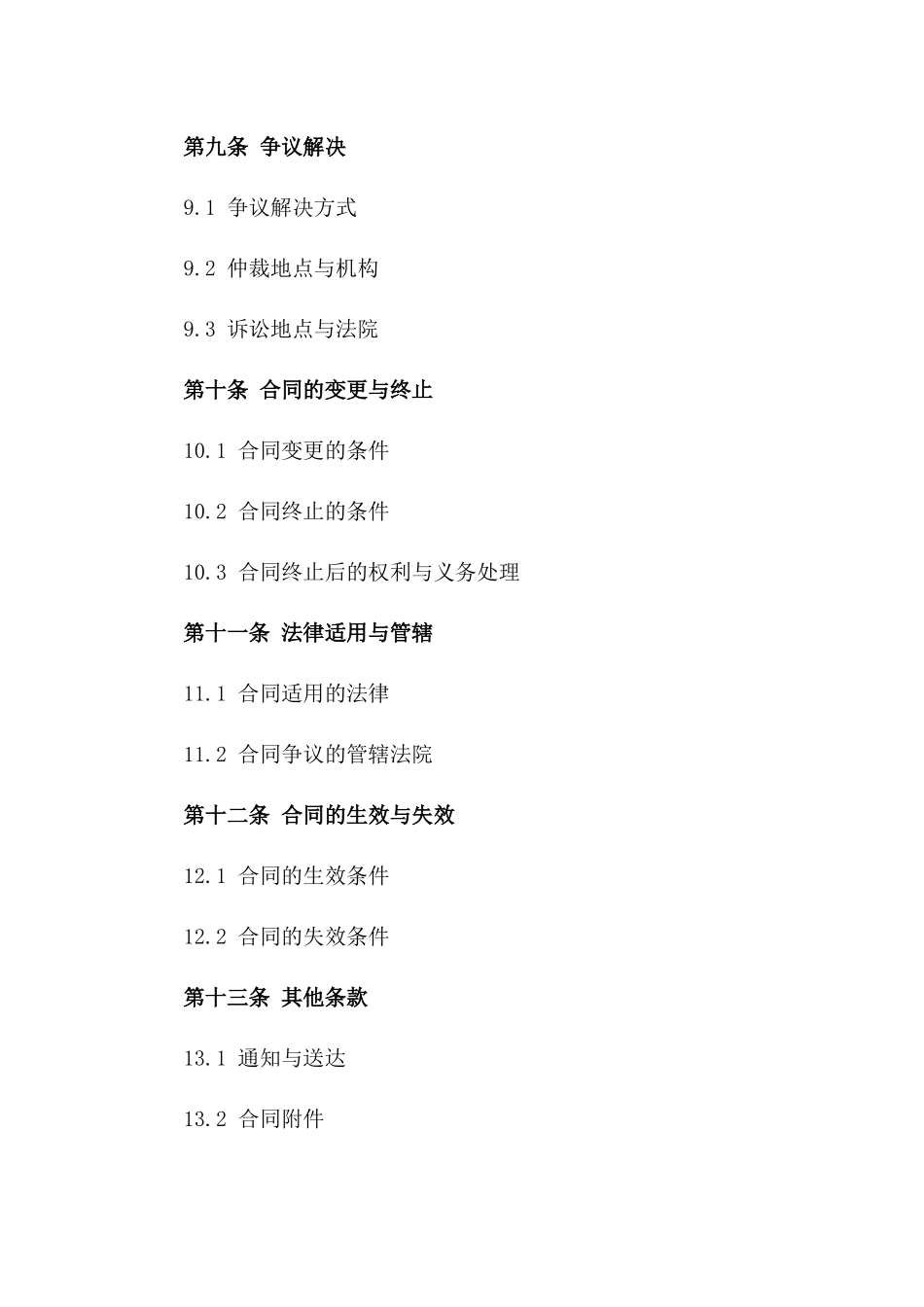 第九条 争议解决

9.1 争议解决方式

9.2 仲裁地点与机构

9.3 诉讼地点与法院

第十条 合同的变更与终止

10.1 合同变更的条件

10.2 合同终止的条件

10.3 合同终止后的权利与义务处理

第十一条 法律适用与管辖

11.1 合同适用的法律

11.2 合同争议的管辖法院

第十二条 合同的生效与失效

12.1 合同的生效条件

12.2 合同的失效条件

第十三条 其他条款

13.1 通知与送达

13.2 合同附件